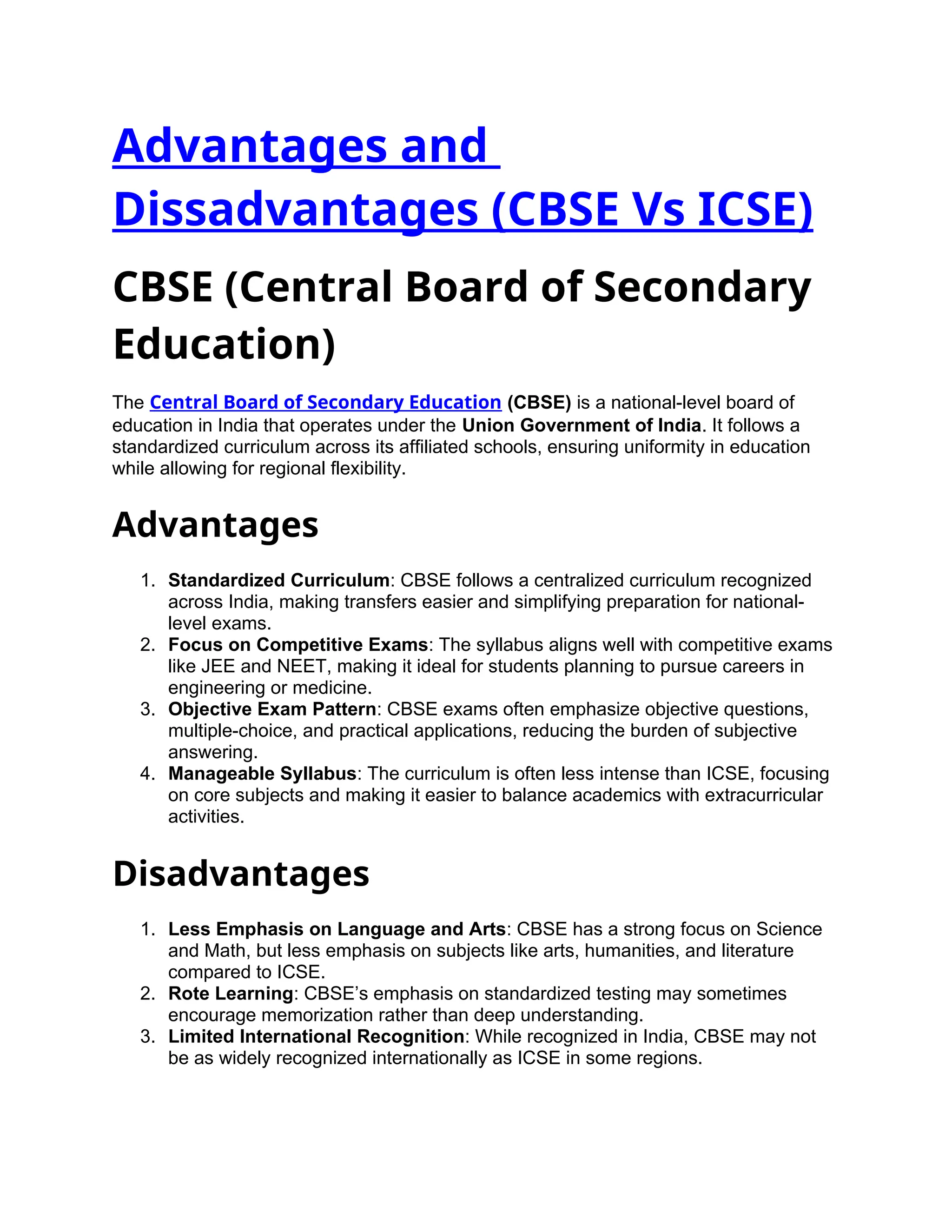 Advantages and Dissadvantages (CBSE Vs ICSE)

CBSE (Central Board of Secondary Education)

The Central Board of Secondary Education (CBSE) is a national-level board of education in India that operates under the Union Government of India. It follows a standardized curriculum across its affiliated schools, ensuring uniformity in education while allowing for regional flexibility.

Advantages

1. Standardized Curriculum: CBSE follows a centralized curriculum recognized across India, making transfers easier and simplifying preparation for national-level exams.
2. Focus on Competitive Exams: The syllabus aligns well with competitive exams like JEE and NEET, making it ideal for students planning to pursue careers in engineering or medicine.
3. Objective Exam Pattern: CBSE exams often emphasize objective questions, multiple-choice, and practical applications, reducing the burden of subjective answering.
4. Manageable Syllabus: The curriculum is often less intense than ICSE, focusing on core subjects and making it easier to balance academics with extracurricular activities.

Disadvantages

1. Less Emphasis on Language and Arts: CBSE has a strong focus on Science and Math, but less emphasis on subjects like arts, humanities, and literature compared to ICSE.
2. Rote Learning: CBSE's emphasis on standardized testing may sometimes encourage memorization rather than deep understanding.
3. Limited International Recognition: While recognized in India, CBSE may not be as widely recognized internationally as ICSE in some regions.